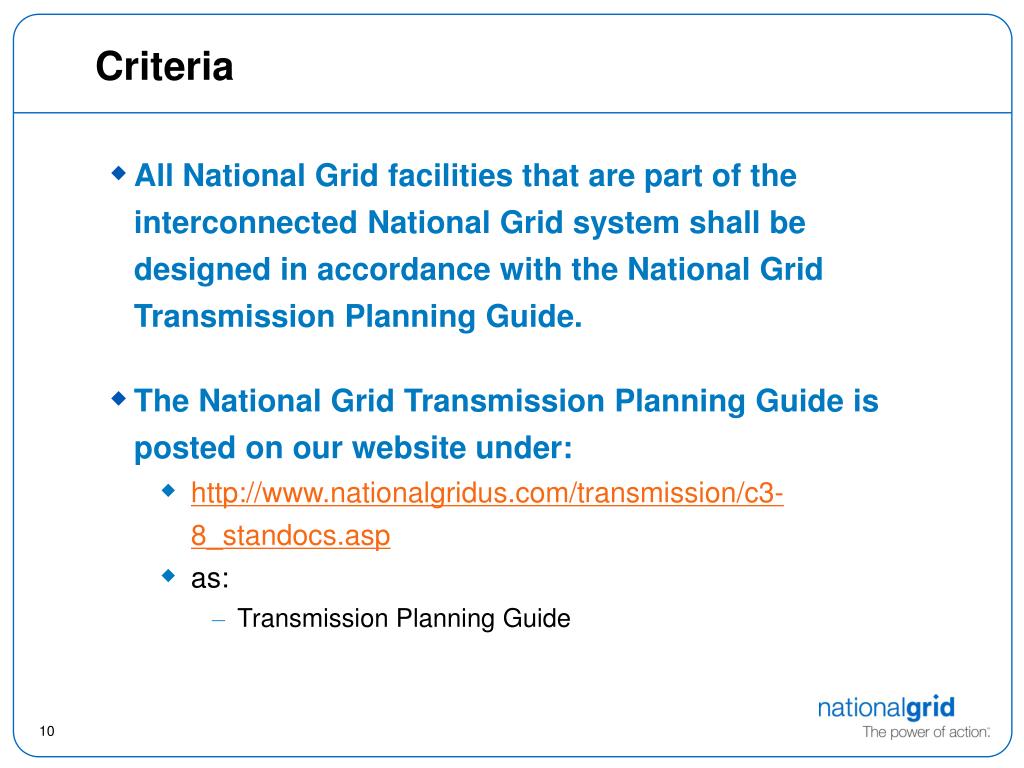 Criteria

◆ All National Grid facilities that are part of the interconnected National Grid system shall be designed in accordance with the National Grid Transmission Planning Guide.

◆ The National Grid Transmission Planning Guide is posted on our website under:

◆ http://www.nationalgridus.com/transmission/c3-8_standocs.asp

◆ as:

– Transmission Planning Guide

10

nationalgrid
The power of action.